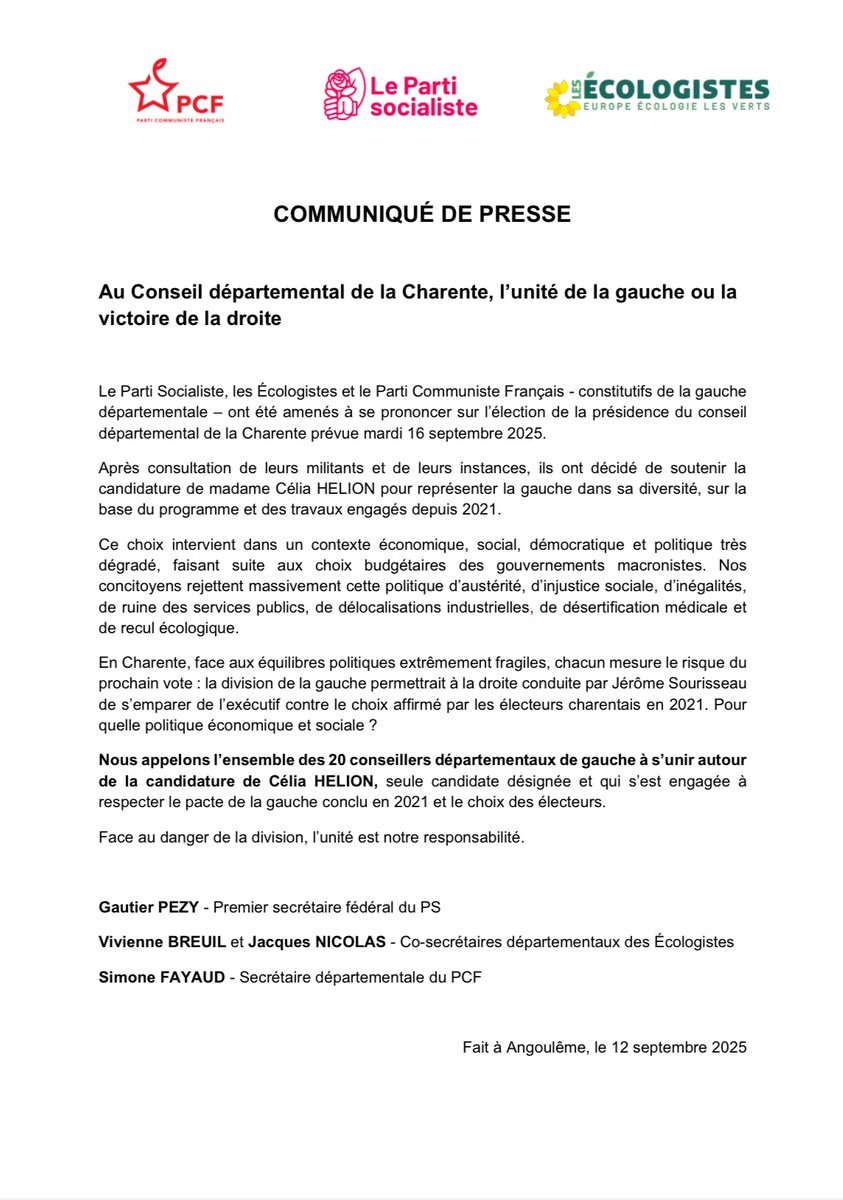 PCF
PARTI COMMUNISTE FRANÇAIS

Le Parti socialiste

LES ÉCOLOGISTES
EUROPE ÉCOLOGIE LES VERTS

COMMUNIQUÉ DE PRESSE

Au Conseil départemental de la Charente, l'unité de la gauche ou la victoire de la droite

Le Parti Socialiste, les Écologistes et le Parti Communiste Français - constitutifs de la gauche départementale – ont été amenés à se prononcer sur l'élection de la présidence du conseil départemental de la Charente prévue mardi 16 septembre 2025.

Après consultation de leurs militants et de leurs instances, ils ont décidé de soutenir la candidature de madame Célia HELION pour représenter la gauche dans sa diversité, sur la base du programme et des travaux engagés depuis 2021.

Ce choix intervient dans un contexte économique, social, démocratique et politique très dégradé, faisant suite aux choix budgétaires des gouvernements macronistes. Nos concitoyens rejettent massivement cette politique d'austérité, d'injustice sociale, d'inégalités, de ruine des services publics, de délocalisations industrielles, de désertification médicale et de recul écologique.

En Charente, face aux équilibres politiques extrêmement fragiles, chacun mesure le risque du prochain vote : la division de la gauche permettrait à la droite conduite par Jérôme Sourisseau de s'emparer de l'exécutif contre le choix affirmé par les électeurs charentais en 2021. Pour quelle politique économique et sociale ?

Nous appelons l'ensemble des 20 conseillers départementaux de gauche à s'unir autour de la candidature de Célia HELION, seule candidate désignée et qui s'est engagée à respecter le pacte de la gauche conclu en 2021 et le choix des électeurs.

Face au danger de la division, l'unité est notre responsabilité.

Gautier PEZY - Premier secrétaire fédéral du PS

Vivienne BREUIL et Jacques NICOLAS - Co-secrétaires départementaux des Écologistes

Simone FAYAUD - Secrétaire départementale du PCF

Fait à Angoulême, le 12 septembre 2025